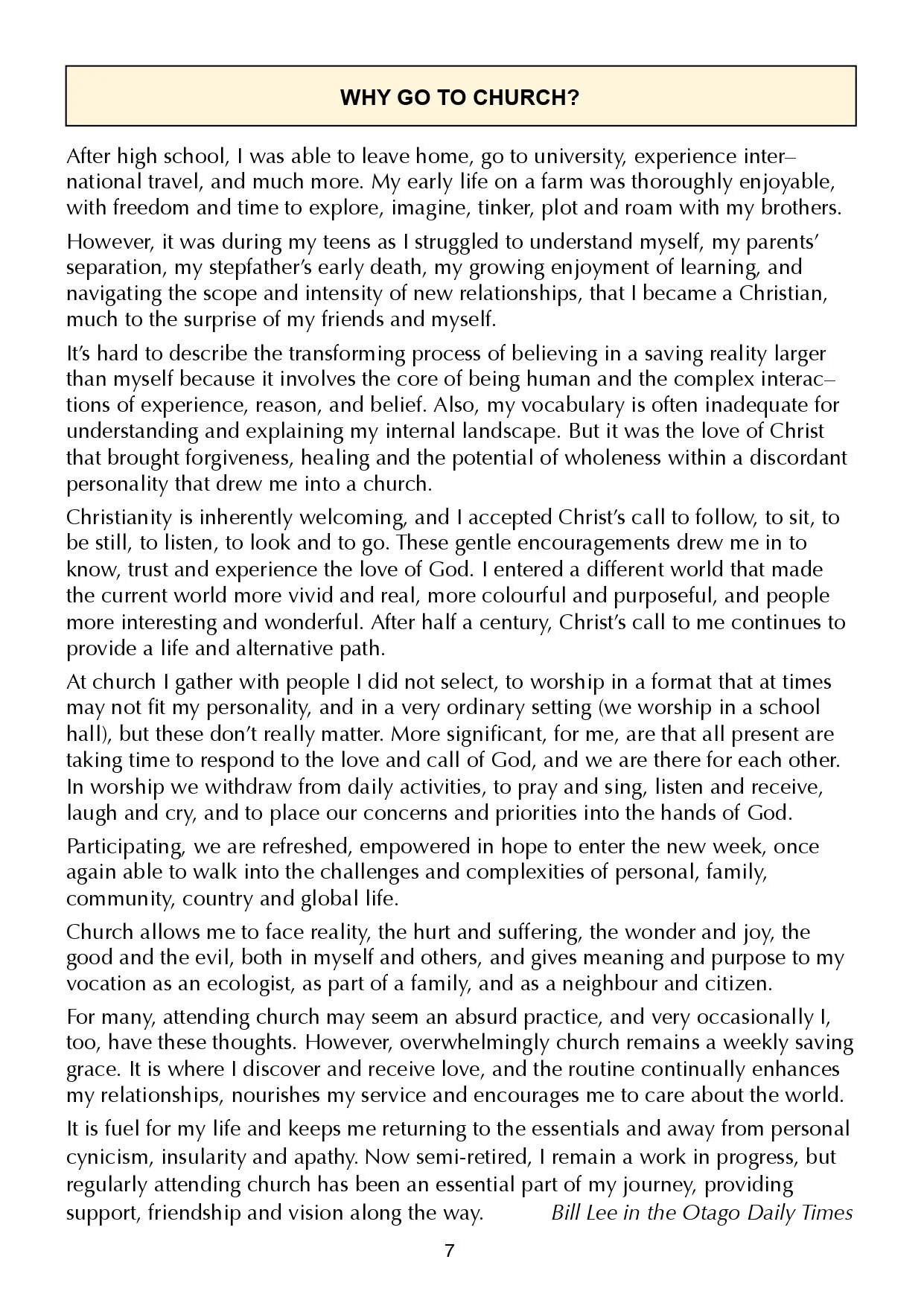 WHY GO TO CHURCH?

After high school, I was able to leave home, go to university, experience international travel, and much more. My early life on a farm was thoroughly enjoyable, with freedom and time to explore, imagine, tinker, plot and roam with my brothers.

However, it was during my teens as I struggled to understand myself, my parents' separation, my stepfather's early death, my growing enjoyment of learning, and navigating the scope and intensity of new relationships, that I became a Christian, much to the surprise of my friends and myself.

It's hard to describe the transforming process of believing in a saving reality larger than myself because it involves the core of being human and the complex interactions of experience, reason, and belief. Also, my vocabulary is often inadequate for understanding and explaining my internal landscape. But it was the love of Christ that brought forgiveness, healing and the potential of wholeness within a discordant personality that drew me into a church.

Christianity is inherently welcoming, and I accepted Christ's call to follow, to sit, to be still, to listen, to look and to go. These gentle encouragements drew me in to know, trust and experience the love of God. I entered a different world that made the current world more vivid and real, more colourful and purposeful, and people more interesting and wonderful. After half a century, Christ's call to me continues to provide a life and alternative path.

At church I gather with people I did not select, to worship in a format that at times may not fit my personality, and in a very ordinary setting (we worship in a school hall), but these don't really matter. More significant, for me, are that all present are taking time to respond to the love and call of God, and we are there for each other. In worship we withdraw from daily activities, to pray and sing, listen and receive, laugh and cry, and to place our concerns and priorities into the hands of God.

Participating, we are refreshed, empowered in hope to enter the new week, once again able to walk into the challenges and complexities of personal, family, community, country and global life.

Church allows me to face reality, the hurt and suffering, the wonder and joy, the good and the evil, both in myself and others, and gives meaning and purpose to my vocation as an ecologist, as part of a family, and as a neighbour and citizen.

For many, attending church may seem an absurd practice, and very occasionally I, too, have these thoughts. However, overwhelmingly church remains a weekly saving grace. It is where I discover and receive love, and the routine continually enhances my relationships, nourishes my service and encourages me to care about the world.

It is fuel for my life and keeps me returning to the essentials and away from personal cynicism, insularity and apathy. Now semi-retired, I remain a work in progress, but regularly attending church has been an essential part of my journey, providing support, friendship and vision along the way. Bill Lee in the Otago Daily Times

7